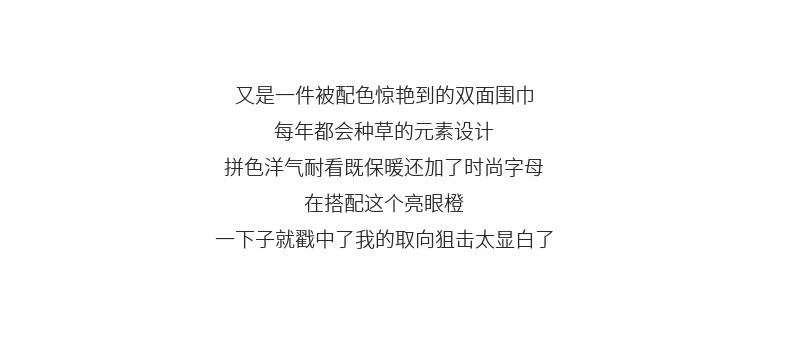 又是一件被配色惊艳到的双面围巾
每年都会种草的元素设计
拼色洋气耐看既保暖还加了时尚字母
在搭配这个亮眼橙
一下子就戳中了我的取向狙击太显白了